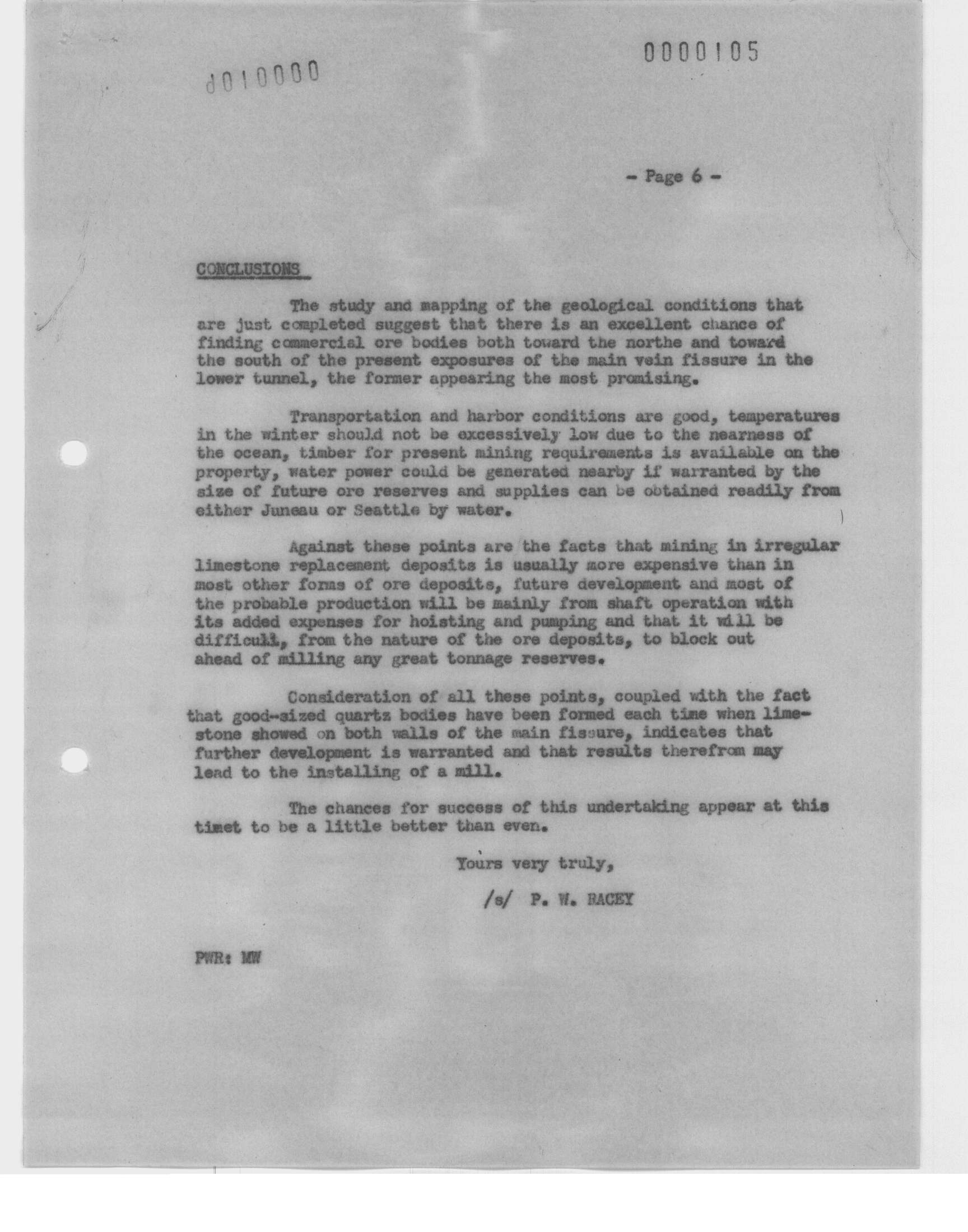 0000105

d010000

- Page 6 -

CONCLUSIONS

The study and mapping of the geological conditions that are just completed suggest that there is an excellent chance of finding commercial ore bodies both toward the northe and toward the south of the present exposures of the main vein fissure in the lower tunnel, the former appearing the most promising.

Transportation and harbor conditions are good, temperatures in the winter should not be excessively low due to the nearness of the ocean, timber for present mining requirements is available on the property, water power could be generated nearby if warranted by the size of future ore reserves and supplies can be obtained readily from either Juneau or Seattle by water.

Against these points are the facts that mining in irregular limestone replacement deposits is usually more expensive than in most other forms of ore deposits, future development and most of the probable production will be mainly from shaft operation with its added expenses for hoisting and pumping and that it will be difficult, from the nature of the ore deposits, to block out ahead of milling any great tonnage reserves.

Consideration of all these points, coupled with the fact that good-sized quartz bodies have been formed each time when limestone showed on both walls of the main fissure, indicates that further development is warranted and that results therefrom may lead to the installing of a mill.

The chances for success of this undertaking appear at this timet to be a little better than even.

Yours very truly,

/s/ P. W. RACEY

PWR: MW